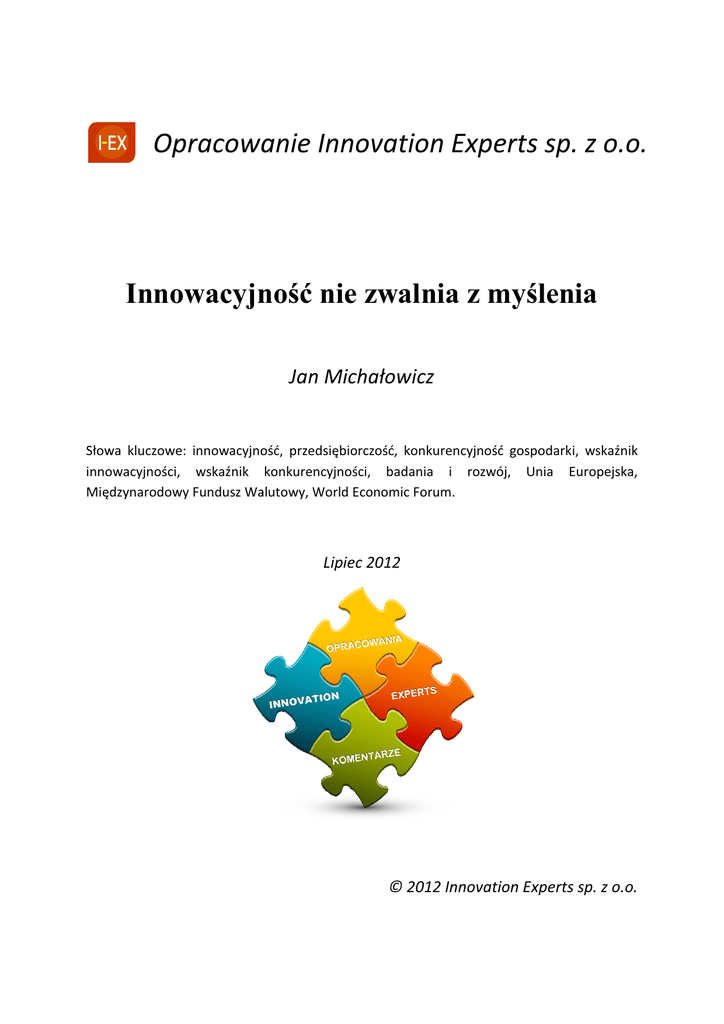 I-EX Opracowanie Innovation Experts sp. z o.o.

Innowacyjność nie zwalnia z myślenia

Jan Michałowicz

Słowa kluczowe: innowacyjność, przedsiębiorczość, konkurencyjność gospodarki, wskaźnik innowacyjności, wskaźnik konkurencyjności, badania i rozwój, Unia Europejska, Międzynarodowy Fundusz Walutowy, World Economic Forum.

Lipiec 2012

OPRACOWANIA
INNOVATION
EXPERTS
KOMENTARZE

© 2012 Innovation Experts sp. z o.o.